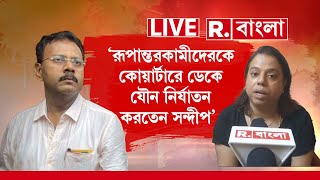 LIVE R. বাংলা

'রূপান্তরকামীদেরকে কোয়ার্টারে ডেকে যৌন নির্যাতন করতেন সন্দীপ'

R. বাংলা